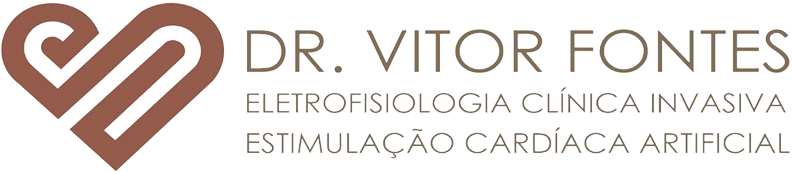 DR. VITOR FONTES
ELETROFISIOLOGIA CLÍNICA INVASIVA
ESTIMULAÇÃO CARDÍACA ARTIFICIAL